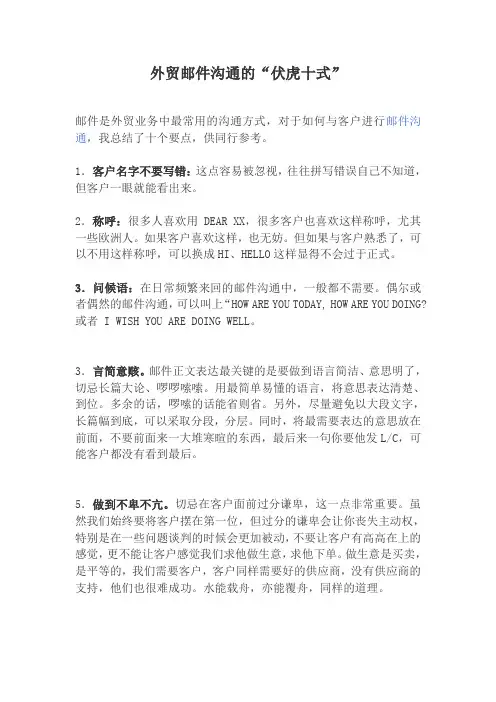 外贸邮件沟通的“伏虎十式”

邮件是外贸业务中最常用的沟通方式，对于如何与客户进行邮件沟通，我总结了十个要点，供同行参考。

1．客户名字不要写错：这点容易被忽视，往往拼写错误自己不知道，但客户一眼就能看出来。

2．称呼：很多人喜欢用 DEAR XX，很多客户也喜欢这样称呼，尤其一些欧洲人。如果客户喜欢这样，也无妨。但如果与客户熟悉了，可以不用这样称呼，可以换成 HI、HELLO 这样显得不会过于正式。

3．问候语：在日常频繁来回的邮件沟通中，一般都不需要。偶尔或者偶然的邮件沟通，可以叫上“HOW ARE YOU TODAY, HOW ARE YOU DOING? 或者 I WISH YOU ARE DOING WELL。

3．言简意赅。邮件正文表达最关键的是要做到语言简洁、意思明了，切忌长篇大论、啰啰嗦嗦。用最简单易懂的语言，将意思表达清楚、到位。多余的话，啰嗦的话能省则省。另外，尽量避免以大段文字，长篇幅到底，可以采取分段，分层。同时，将最需要表达的意思放在前面，不要前面来一大堆寒暄的东西，最后来一句你要他发 L/C，可能客户都没有看到最后。

5．做到不卑不亢。切忌在客户面前过分谦卑，这一点非常重要。虽然我们始终要将客户摆在第一位，但过分的谦卑会让你丧失主动权，特别是在一些问题谈判的时候会更加被动，不要让客户有高高在上的感觉，更不能让客户感觉我们求他做生意，求他下单。做生意是买卖，是平等的，我们需要客户，客户同样需要好的供应商，没有供应商的支持，他们也很难成功。水能载舟，亦能覆舟，同样的道理。